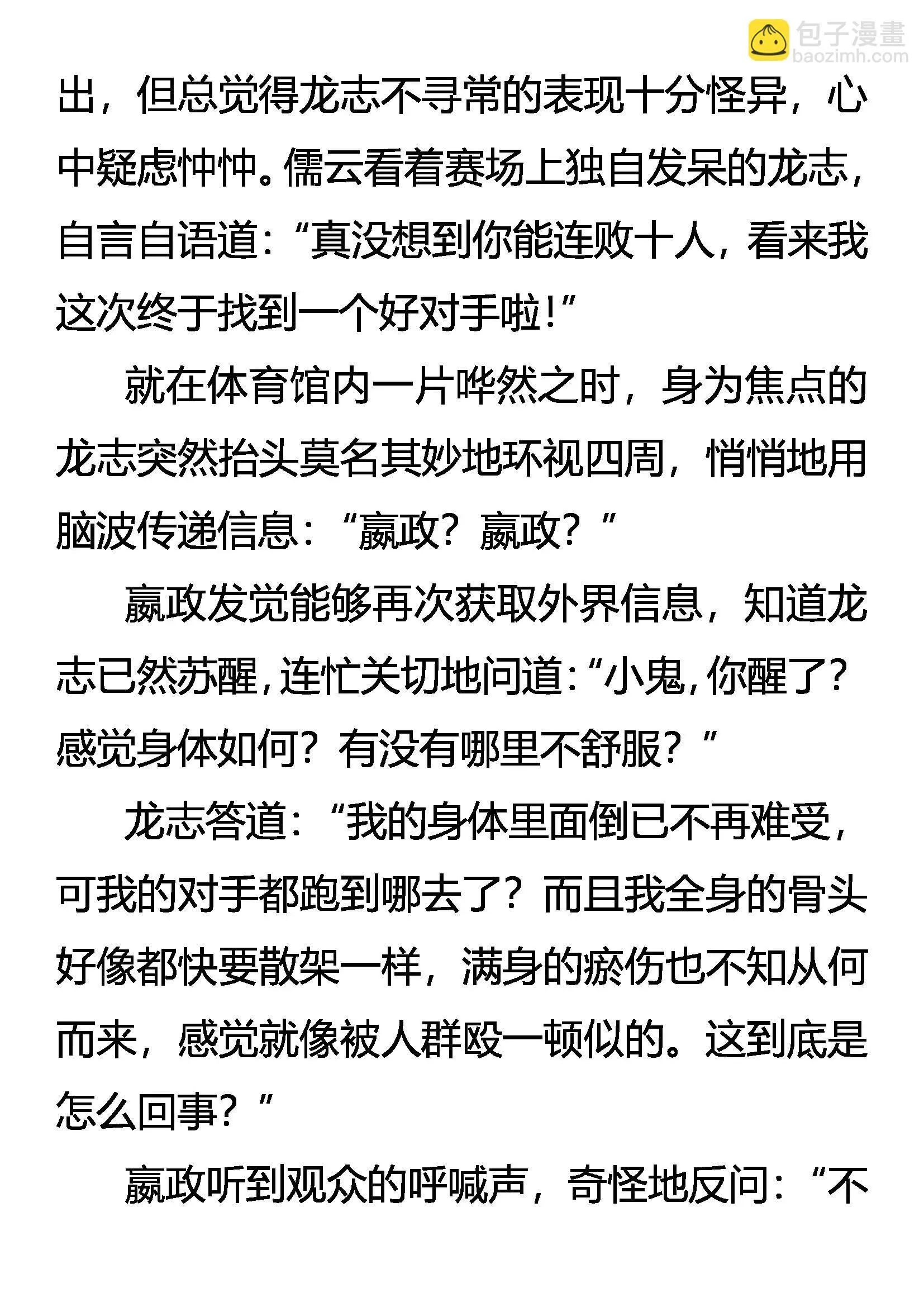 包子漫畫
baozimh.com

出，但总觉得龙志不寻常的表现十分怪异，心中疑虑忡忡。儒云看着赛场上独自发呆的龙志，自言自语道：“真没想到你能连败十人，看来我这次终于找到一个好对手啦！”

就在体育馆内一片哗然之时，身为焦点的龙志突然抬头莫名其妙地环视四周，悄悄地用脑波传递信息：“嬴政？嬴政？”

嬴政发觉能够再次获取外界信息，知道龙志已然苏醒，连忙关切地问道：“小鬼，你醒了？感觉身体如何？有没有哪里不舒服？”

龙志答道：“我的身体里面倒已不再难受，可我的对手都跑到哪去了？而且我全身的骨头好像都快要散架一样，满身的瘀伤也不知从何而来，感觉就像被人群殴一顿似的。这到底是怎么回事？”

嬴政听到观众的呼喊声，奇怪地反问：“不